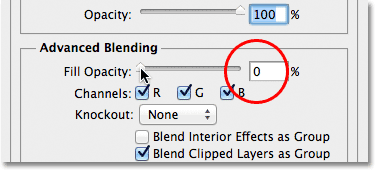 Opacity: 100 %

Advanced Blending

Fill Opacity: 0 %

Channels: R G B

Knockout: None

Blend Interior Effects as Group

Blend Clipped Layers as Group